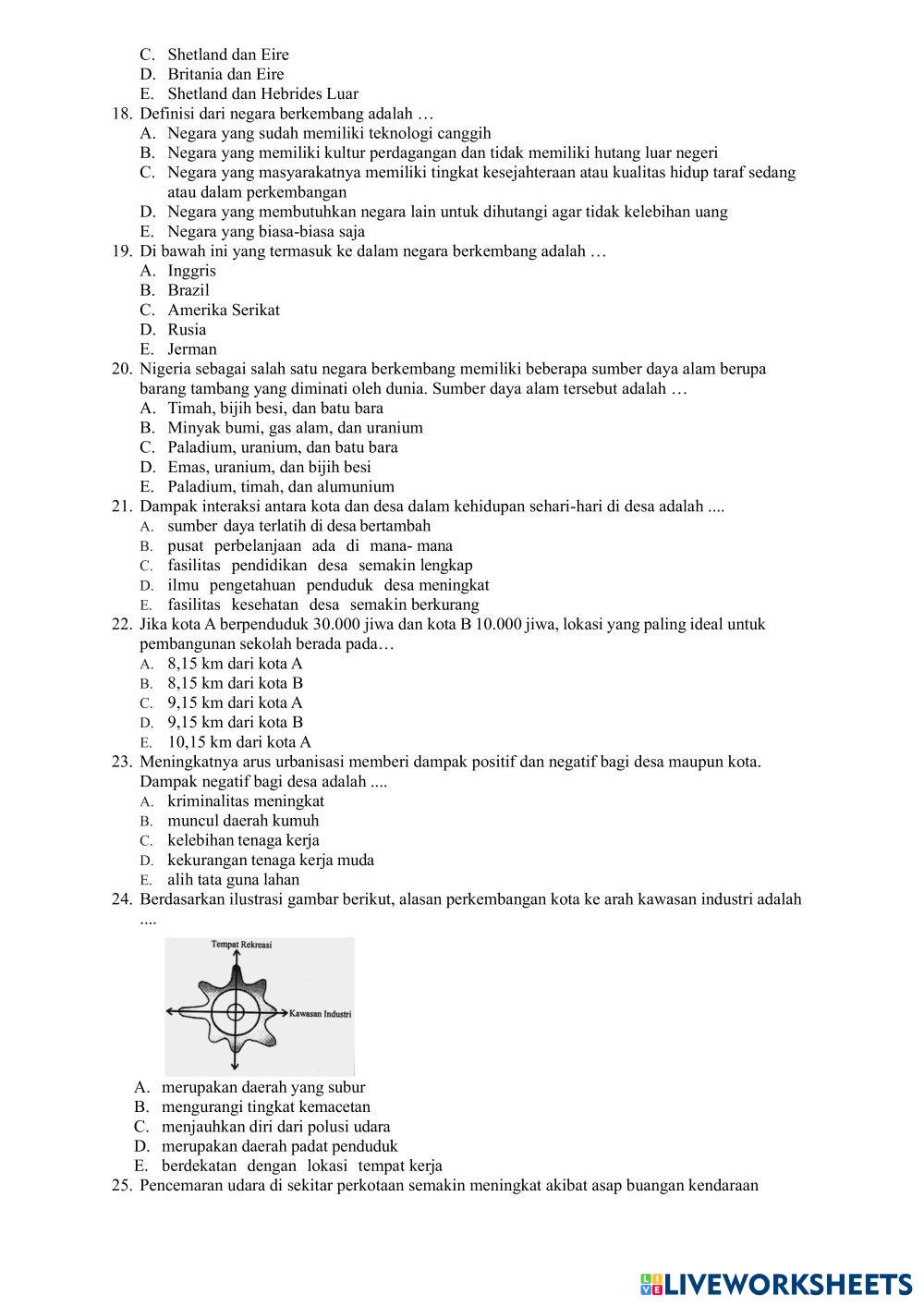 C. Shetland dan Eire
D. Britania dan Eire
E. Shetland dan Hebrides Luar
18. Definisi dari negara berkembang adalah …
A. Negara yang sudah memiliki teknologi canggih
B. Negara yang memiliki kultur perdagangan dan tidak memiliki hutang luar negeri
C. Negara yang masyarakatnya memiliki tingkat kesejahteraan atau kualitas hidup taraf sedang atau dalam perkembangan
D. Negara yang membutuhkan negara lain untuk dihutangi agar tidak kelebihan uang
E. Negara yang biasa-biasa saja
19. Di bawah ini yang termasuk ke dalam negara berkembang adalah …
A. Inggris
B. Brazil
C. Amerika Serikat
D. Rusia
E. Jerman
20. Nigeria sebagai salah satu negara berkembang memiliki beberapa sumber daya alam berupa barang tambang yang diminati oleh dunia. Sumber daya alam tersebut adalah …
A. Timah, bijih besi, dan batu bara
B. Minyak bumi, gas alam, dan uranium
C. Paladium, uranium, dan batu bara
D. Emas, uranium, dan bijih besi
E. Paladium, timah, dan alumunium
21. Dampak interaksi antara kota dan desa dalam kehidupan sehari-hari di desa adalah ....
A. sumber daya terlatih di desa bertambah
B. pusat perbelanjaan ada di mana- mana
C. fasilitas pendidikan desa semakin lengkap
D. ilmu pengetahuan penduduk desa meningkat
E. fasilitas kesehatan desa semakin berkurang
22. Jika kota A berpenduduk 30.000 jiwa dan kota B 10.000 jiwa, lokasi yang paling ideal untuk pembangunan sekolah berada pada…
A. 8,15 km dari kota A
B. 8,15 km dari kota B
C. 9,15 km dari kota A
D. 9,15 km dari kota B
E. 10,15 km dari kota A
23. Meningkatnya arus urbanisasi memberi dampak positif dan negatif bagi desa maupun kota. Dampak negatif bagi desa adalah ....
A. kriminalitas meningkat
B. muncul daerah kumuh
C. kelebihan tenaga kerja
D. kekurangan tenaga kerja muda
E. alih tata guna lahan
24. Berdasarkan ilustrasi gambar berikut, alasan perkembangan kota ke arah kawasan industri adalah ....

Tempat Rekreasi
Kawasan Industri

A. merupakan daerah yang subur
B. mengurangi tingkat kemacetan
C. menjauhkan diri dari polusi udara
D. merupakan daerah padat penduduk
E. berdekatan dengan lokasi tempat kerja
25. Pencemaran udara di sekitar perkotaan semakin meningkat akibat asap buangan kendaraan

LIVEWORKSHEETS